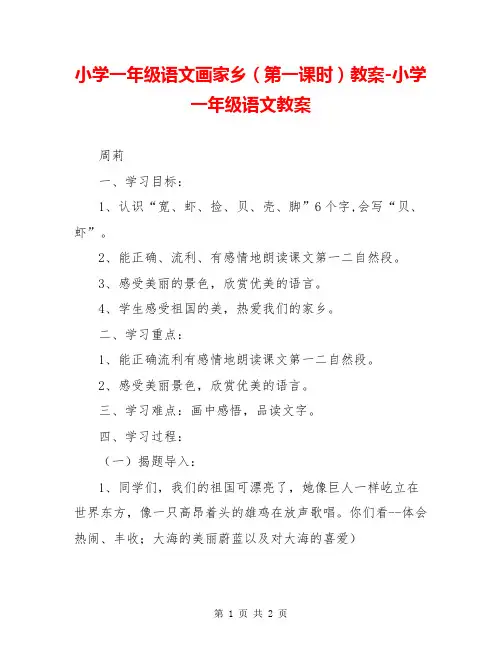 小学一年级语文画家乡（第一课时）教案-小学一年级语文教案

周莉

一、学习目标：

1、认识“宽、虾、捡、贝、壳、脚”6个字,会写“贝、虾”。

2、能正确、流利、有感情地朗读课文第一二自然段。

3、感受美丽的景色，欣赏优美的语言。

4、学生感受祖国的美，热爱我们的家乡。

二、学习重点：

1、能正确流利有感情地朗读课文第一二自然段。

2、感受美丽景色，欣赏优美的语言。

三、学习难点：画中感悟，品读文字。

四、学习过程：

（一）揭题导入：

1、同学们，我们的祖国可漂亮了，她像巨人一样屹立在世界东方，像一只高昂着头的雄鸡在放声歌唱。你们看--体会热闹、丰收；大海的美丽蔚蓝以及对大海的喜爱）

第 1 页 共 2 页